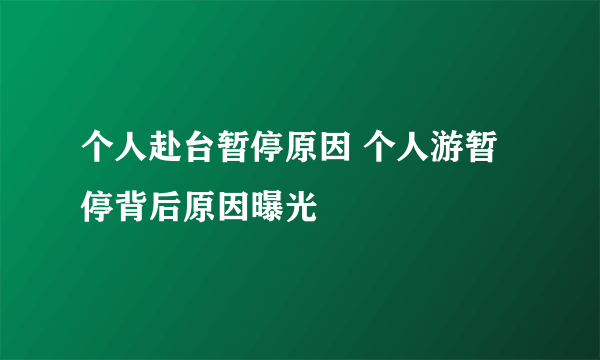 个人赴台暂停原因 个人游暂停背后原因曝光